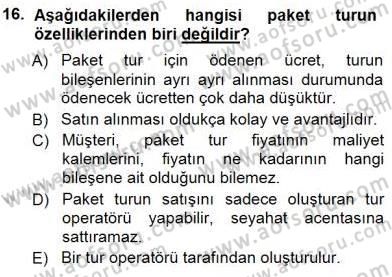 16. Aşağıdakilerden hangisi paket turun özelliklerinden biri değildir?

A) Paket tur için ödenen ücret, turun bileşenlerinin ayrı ayrı alınması durumunda ödenecek ücretten çok daha düşüktür.

B) Satın alınması oldukça kolay ve avantajlıdır.

C) Müşteri, paket tur fiyatının maliyet kalemlerini, fiyatın ne kadarının hangi bileşene ait olduğunu bilemez.

D) Paket turun satışını sadece oluşturan tur operatörü yapabilir, seyahat acentasına sattıramaz.

E) Bir tur operatörü tarafından oluşturulur.

www.aofsoru.com